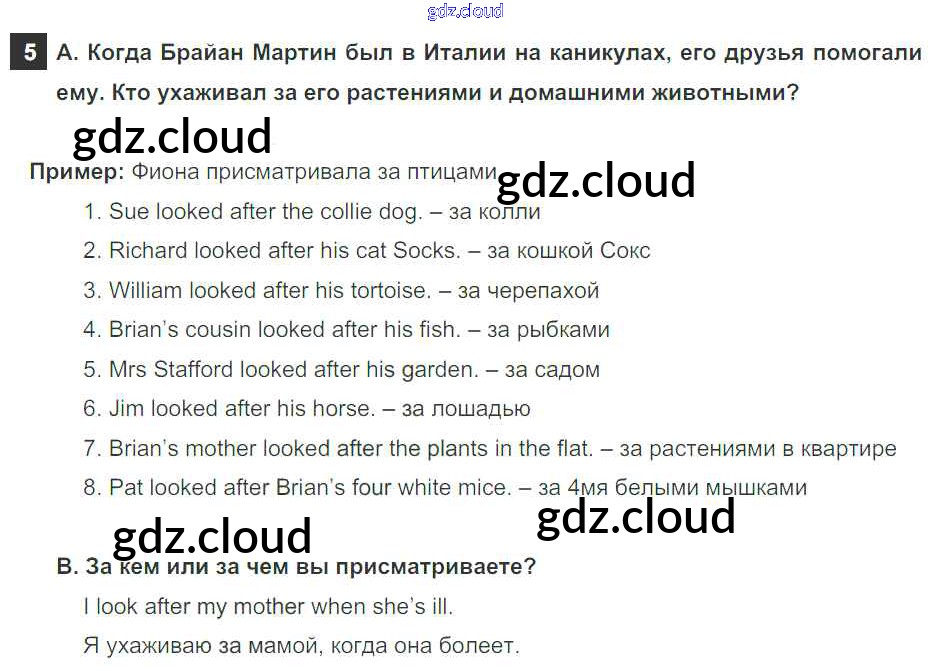 5 A. Когда Брайан Мартин был в Италии на каникулах, его друзья помогали ему. Кто ухаживал за его растениями и домашними животными?

Пример: Фиона присматривала за птицами

1. Sue looked after the collie dog. – за колли

2. Richard looked after his cat Socks. – за кошкой Сокс

3. William looked after his tortoise. – за черепахой

4. Brian's cousin looked after his fish. – за рыбками

5. Mrs Stafford looked after his garden. – за садом

6. Jim looked after his horse. – за лошадью

7. Brian's mother looked after the plants in the flat. – за растениями в квартире

8. Pat looked after Brian's four white mice. – за 4мя белыми мышками

B. За кем или за чем вы присматриваете?

I look after my mother when she's ill.

Я ухаживаю за мамой, когда она болеет.

gdz.cloud